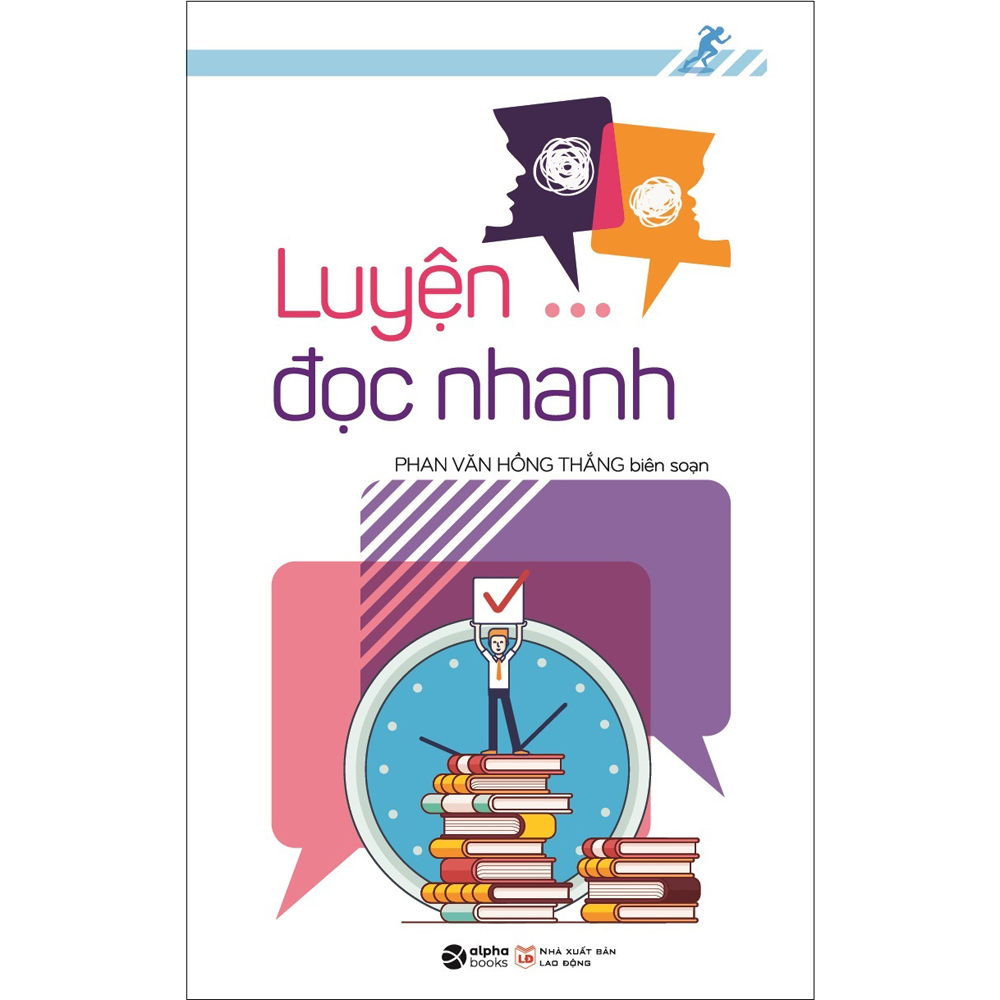 Luyện ...
đọc nhanh

PHAN VĂN HỒNG THẮNG biên soạn

alpha books

LĐ NHÀ XUẤT BẢN LAO ĐỘNG